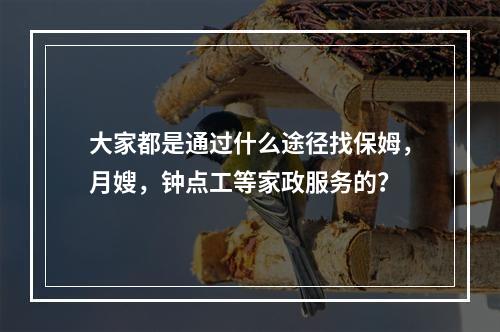 大家都是通过什么途径找保姆，月嫂，钟点工等家政服务的?